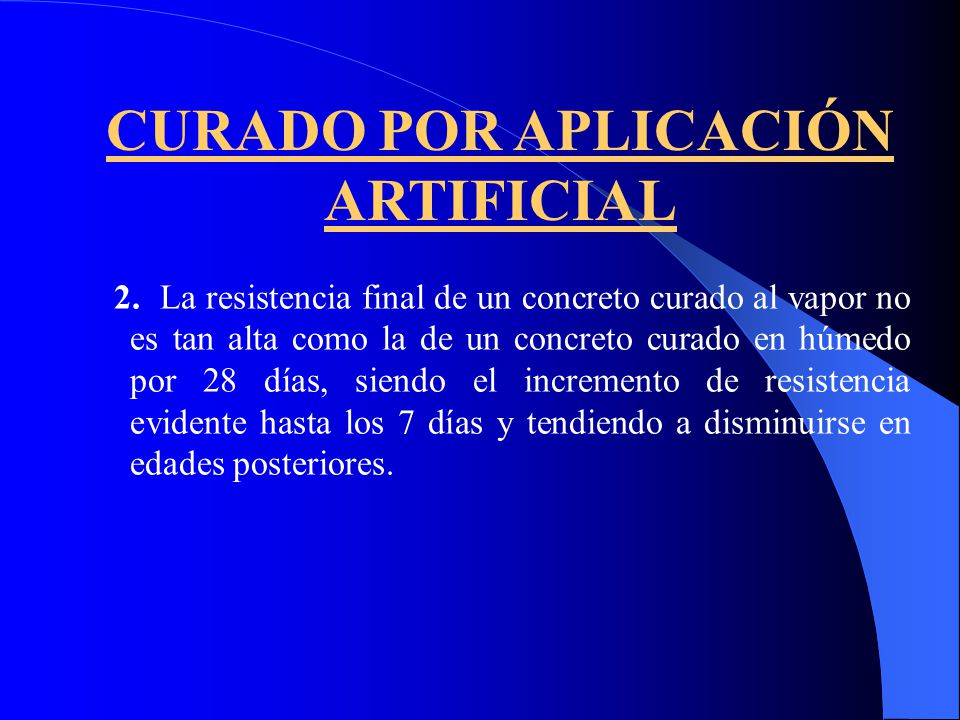 CURADO POR APLICACIÓN ARTIFICIAL

2. La resistencia final de un concreto curado al vapor no es tan alta como la de un concreto curado en húmedo por 28 días, siendo el incremento de resistencia evidente hasta los 7 días y tendiendo a disminuirse en edades posteriores.